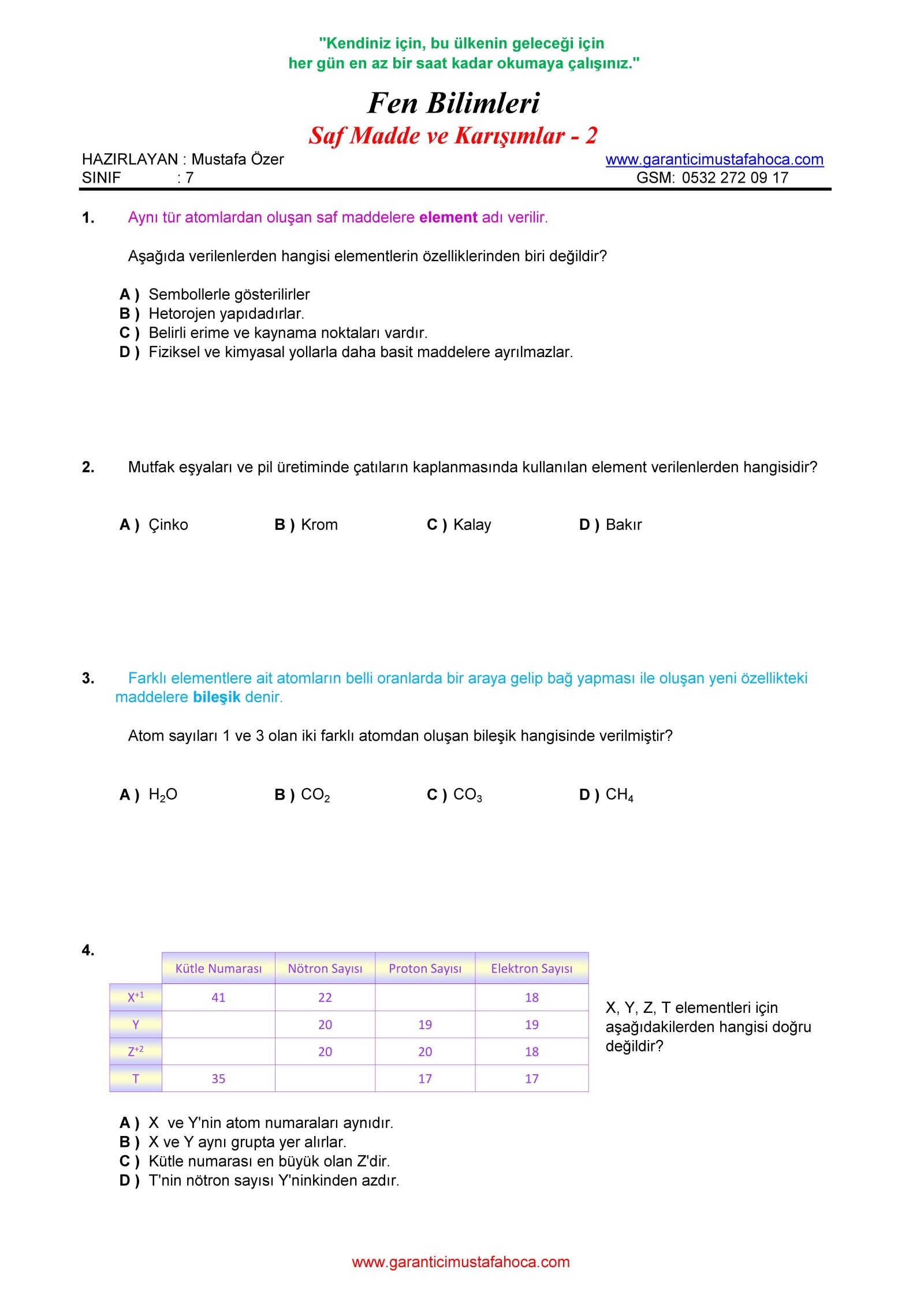 "Kendiniz için, bu ülkenin geleceği için
her gün en az bir saat kadar okumaya çalışınız."

Fen Bilimleri

Saf Madde ve Karışımlar - 2

HAZIRLAYAN : Mustafa Özer
SINIF : 7

www.garanticimustafahoca.com
GSM: 0532 272 09 17

1. Aynı tür atomlardan oluşan saf maddelere element adı verilir.

Aşağıda verilenlerden hangisi elementlerin özelliklerinden biri değildir?

A ) Sembollerle gösterilirler
B ) Hetorojen yapıdadırlar.
C ) Belirli erime ve kaynama noktaları vardır.
D ) Fiziksel ve kimyasal yollarla daha basit maddelere ayrılmazlar.

2. Mutfak eşyaları ve pil üretiminde çatıların kaplanmasında kullanılan element verilenlerden hangisidir?

A ) Çinko B ) Krom C ) Kalay D ) Bakır

3. Farklı elementlere ait atomların belli oranlarda bir araya gelip bağ yapması ile oluşan yeni özellikteki maddelere bileşik denir.

Atom sayıları 1 ve 3 olan iki farklı atomdan oluşan bileşik hangisinde verilmiştir?

A ) $H_2O$ B ) $CO_2$ C ) $CO_3$ D ) $CH_4$

4.

| | Kütle Numarası | Nötron Sayısı | Proton Sayısı | Elektron Sayısı |
|---|---|---|---|---|
| $X^{+1}$ | 41 | 22 | | 18 |
| Y | | 20 | 19 | 19 |
| $Z^{+2}$ | | 20 | 20 | 18 |
| T | 35 | | 17 | 17 |

X, Y, Z, T elementleri için aşağıdakilerden hangisi doğru değildir?

A ) X ve Y'nin atom numaraları aynıdır.
B ) X ve Y aynı grupta yer alırlar.
C ) Kütle numarası en büyük olan Z'dir.
D ) T'nin nötron sayısı Y'ninkinden azdır.

www.garanticimustafahoca.com